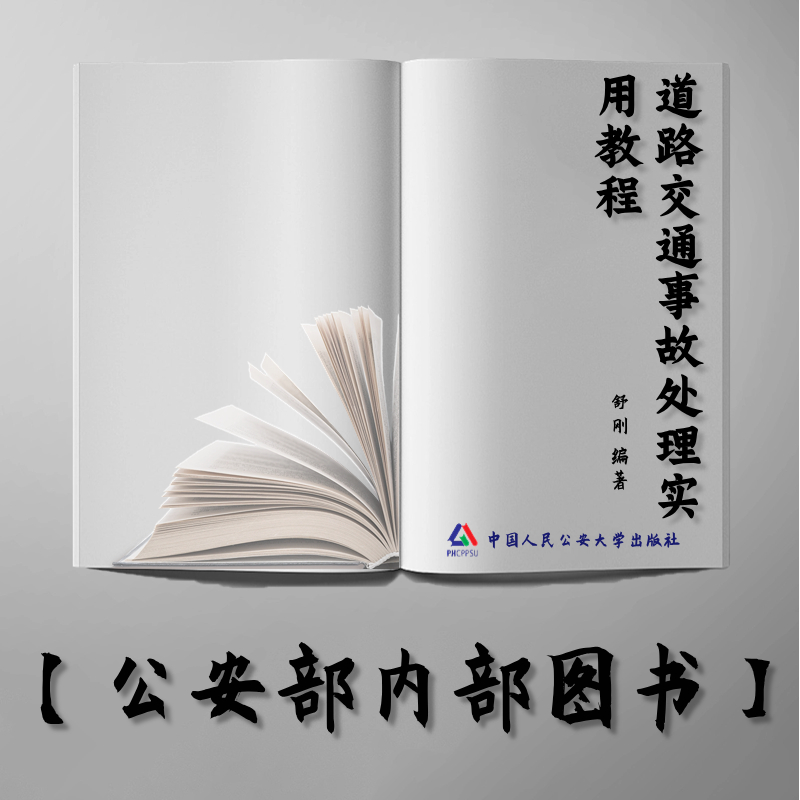 道路交通事故处理实用教程

舒刚 编著

PHCPPSU 中国人民公安大学出版社

【公安部内部图书】